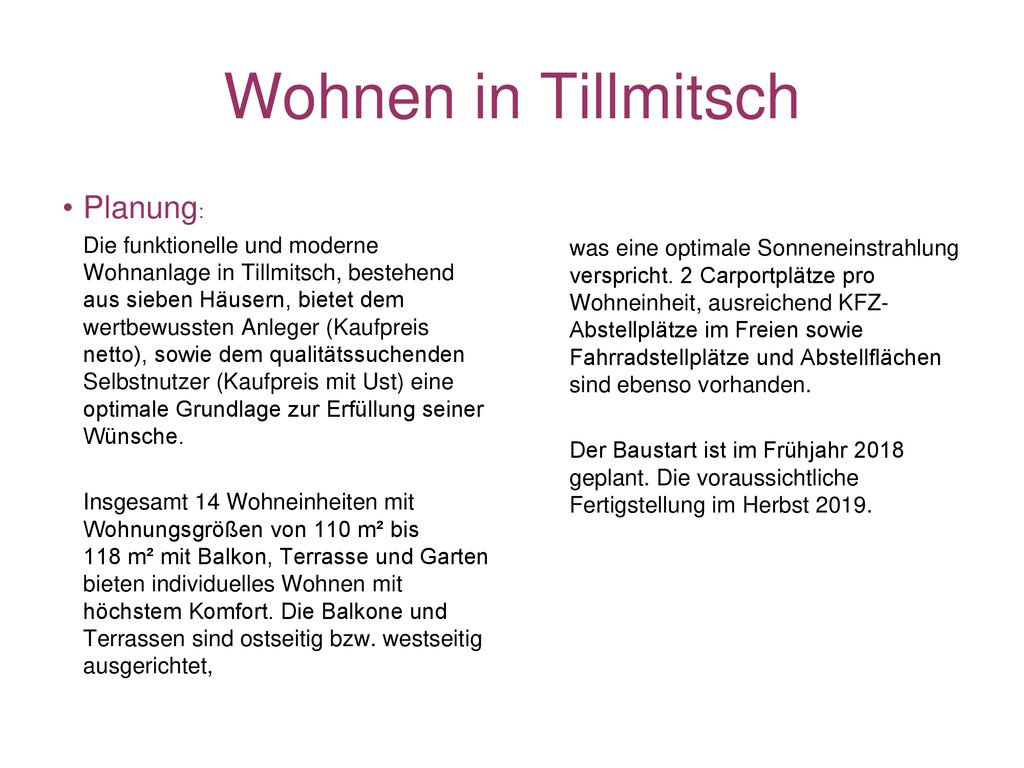 Wohnen in Tillmitsch

• Planung:

Die funktionelle und moderne Wohnanlage in Tillmitsch, bestehend aus sieben Häusern, bietet dem wertbewussten Anleger (Kaufpreis netto), sowie dem qualitätssuchenden Selbstnutzer (Kaufpreis mit Ust) eine optimale Grundlage zur Erfüllung seiner Wünsche.

Insgesamt 14 Wohneinheiten mit Wohnungsgrößen von 110 m² bis 118 m² mit Balkon, Terrasse und Garten bieten individuelles Wohnen mit höchstem Komfort. Die Balkone und Terrassen sind ostseitig bzw. westseitig ausgerichtet,

was eine optimale Sonneneinstrahlung verspricht. 2 Carportplätze pro Wohneinheit, ausreichend KFZ-Abstellplätze im Freien sowie Fahrradstellplätze und Abstellflächen sind ebenso vorhanden.

Der Baustart ist im Frühjahr 2018 geplant. Die voraussichtliche Fertigstellung im Herbst 2019.